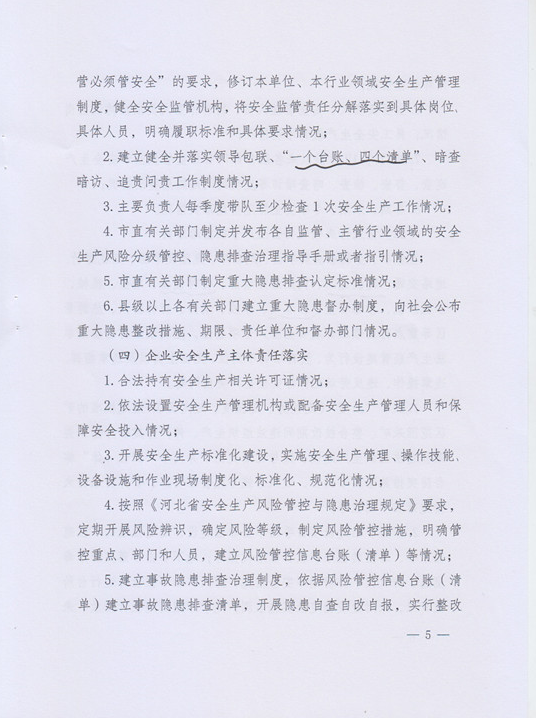 营必须管安全”的要求，修订本单位、本行业领域安全生产管理制度，健全安全监管机构，将安全监管责任分解落实到具体岗位、具体人员，明确履职标准和具体要求情况；

2. 建立健全并落实领导包联、“一个台账、四个清单”、暗查暗访、追责问责工作制度情况；

3. 主要负责人每季度带队至少检查 1 次安全生产工作情况；

4. 市直有关部门制定并发布各自监管、主管行业领域的安全生产风险分级管控、隐患排查治理指导手册或者指引情况；

5. 市直有关部门制定重大隐患排查认定标准情况；

6. 县级以上各有关部门建立重大隐患督办制度，向社会公布重大隐患整改措施、期限、责任单位和督办部门情况。

（四）企业安全生产主体责任落实

1. 合法持有安全生产相关许可证情况；

2. 依法设置安全生产管理机构或配备安全生产管理人员和保障安全投入情况；

3. 开展安全生产标准化建设，实施安全生产管理、操作技能、设备设施和作业现场制度化、标准化、规范化情况；

4. 按照《河北省安全生产风险管控与隐患治理规定》要求，定期开展风险辨识，确定风险等级，制定风险管控措施，明确管控重点、部门和人员，建立风险管控信息台账（清单）等情况；

5. 建立事故隐患排查治理制度，依据风险管控信息台账（清单）建立事故隐患排查清单，开展隐患自查自改自报，实行整改

— 5 —